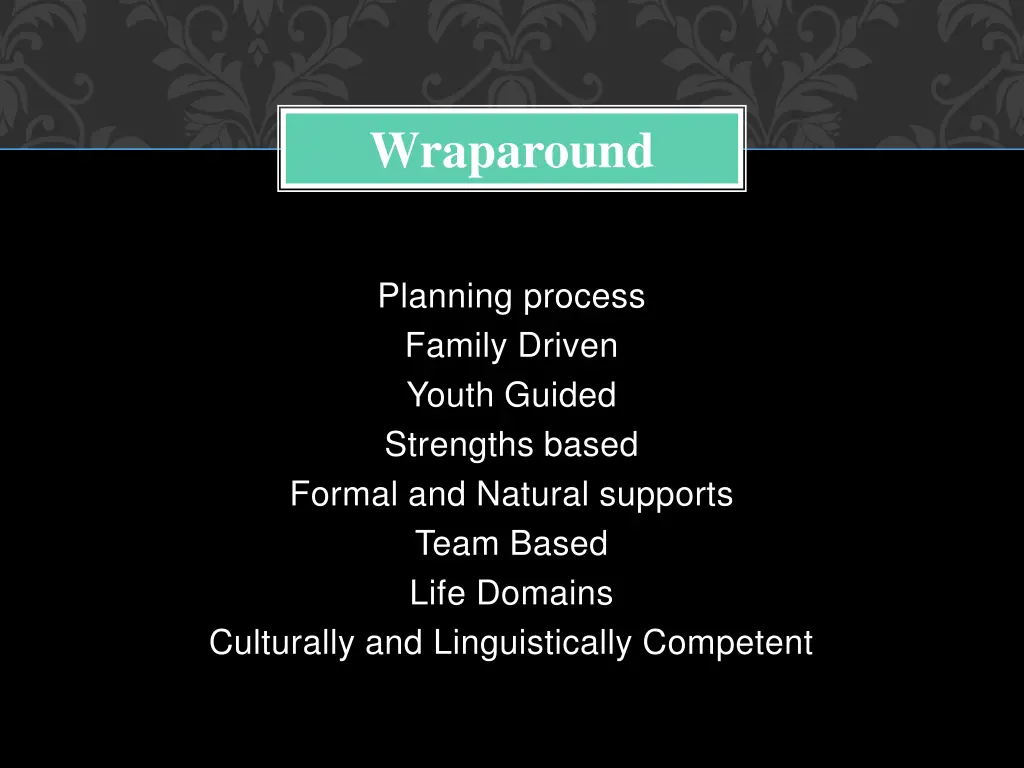 Wraparound

Planning process
Family Driven
Youth Guided
Strengths based
Formal and Natural supports
Team Based
Life Domains
Culturally and Linguistically Competent